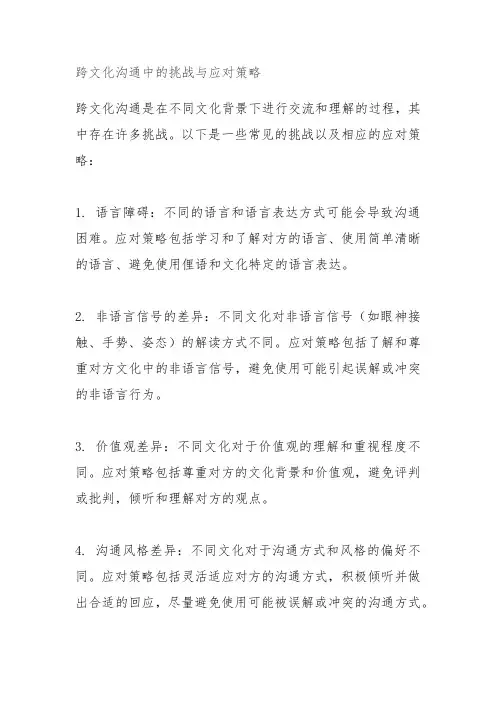 跨文化沟通中的挑战与应对策略

跨文化沟通是在不同文化背景下进行交流和理解的过程，其中存在许多挑战。以下是一些常见的挑战以及相应的应对策略：

1. 语言障碍：不同的语言和语言表达方式可能会导致沟通困难。应对策略包括学习和了解对方的语言、使用简单清晰的语言、避免使用俚语和文化特定的语言表达。

2. 非语言信号的差异：不同文化对非语言信号（如眼神接触、手势、姿态）的解读方式不同。应对策略包括了解和尊重对方文化中的非语言信号，避免使用可能引起误解或冲突的非语言行为。

3. 价值观差异：不同文化对于价值观的理解和重视程度不同。应对策略包括尊重对方的文化背景和价值观，避免评判或批判，倾听和理解对方的观点。

4. 沟通风格差异：不同文化对于沟通方式和风格的偏好不同。应对策略包括灵活适应对方的沟通方式，积极倾听并做出合适的回应，尽量避免使用可能被误解或冲突的沟通方式。